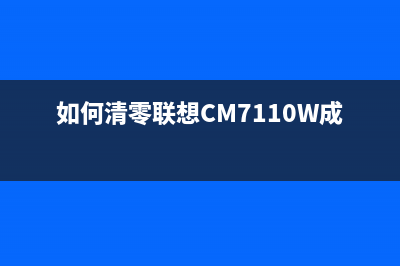 如何清零联想CM7110W成